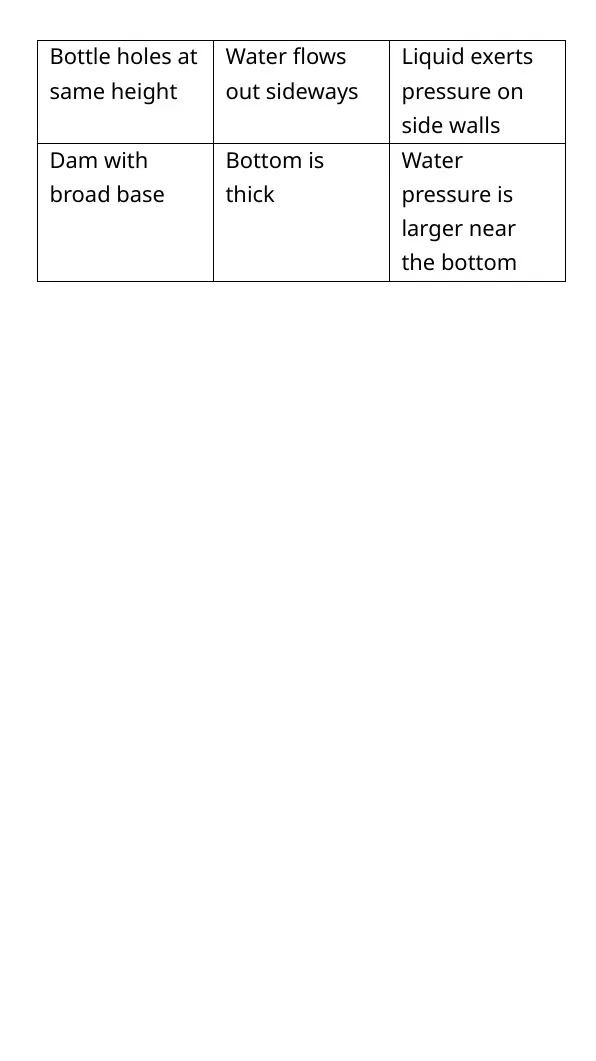 | Bottle holes at same height | Water flows out sideways | Liquid exerts pressure on side walls |
|---|---|---|
| Dam with broad base | Bottom is thick | Water pressure is larger near the bottom |